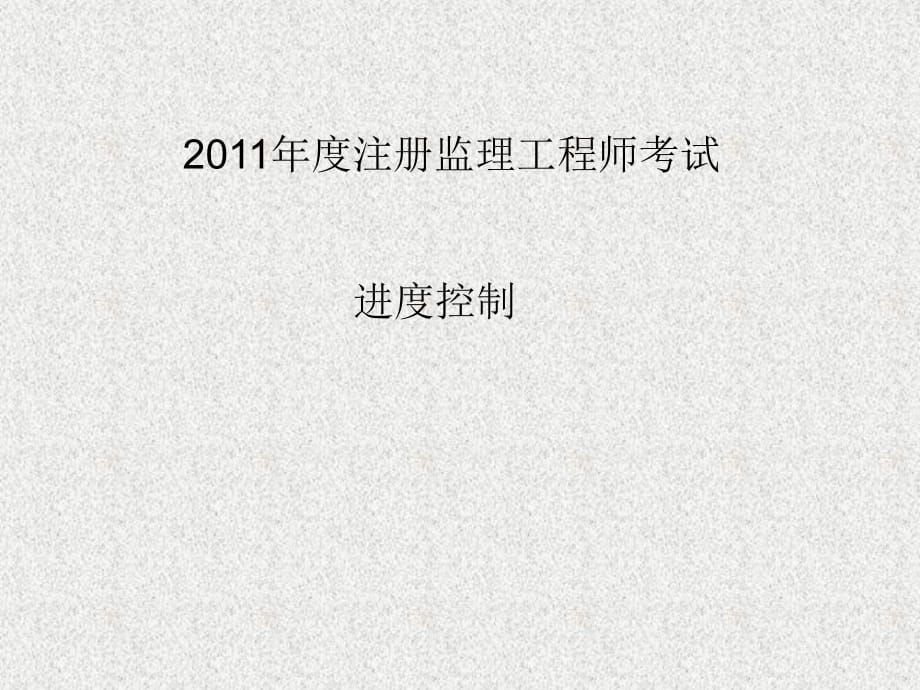 2011年度注册监理工程师考试

进度控制